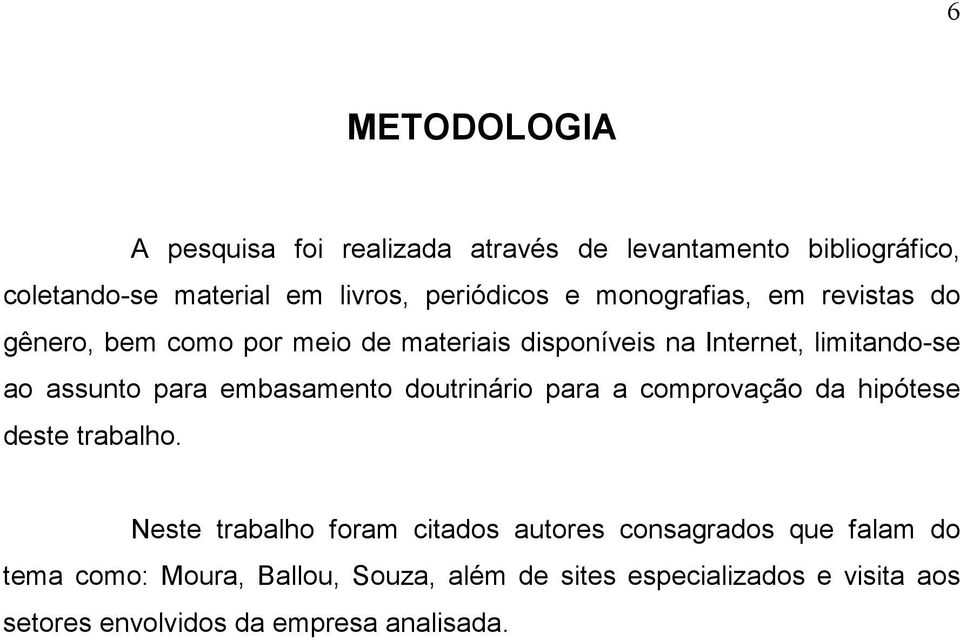 6

METODOLOGIA

A pesquisa foi realizada através de levantamento bibliográfico, coletando-se material em livros, periódicos e monografias, em revistas do gênero, bem como por meio de materiais disponíveis na Internet, limitando-se ao assunto para embasamento doutrinário para a comprovação da hipótese deste trabalho.

Neste trabalho foram citados autores consagrados que falam do tema como: Moura, Ballou, Souza, além de sites especializados e visita aos setores envolvidos da empresa analisada.